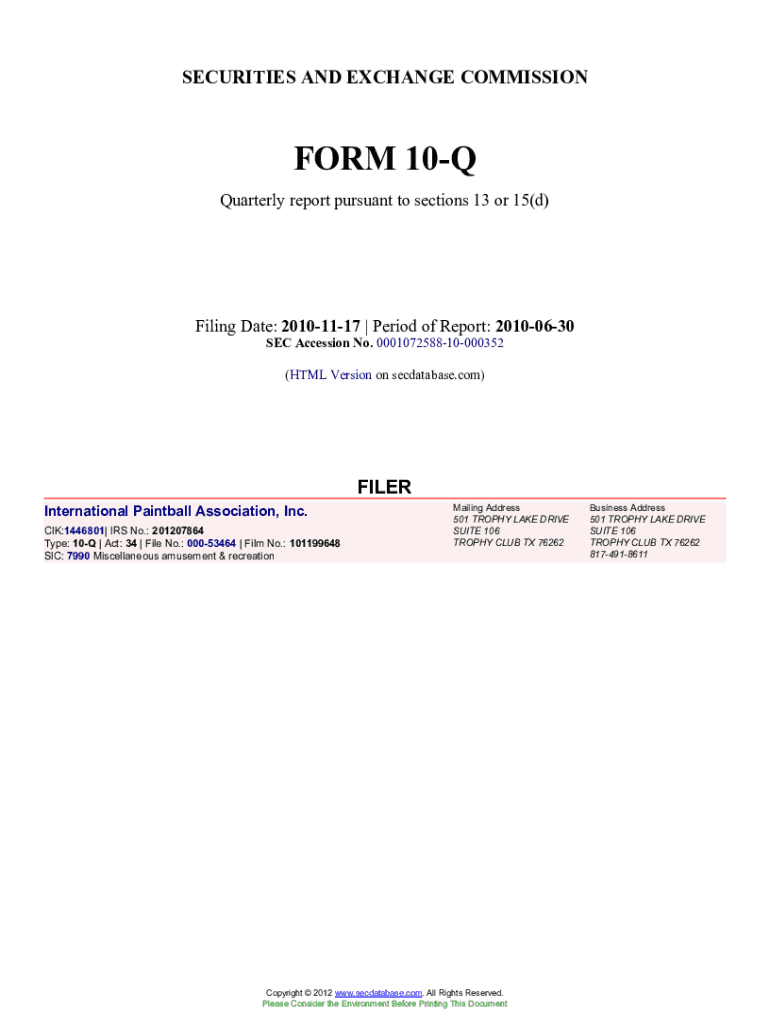 SECURITIES AND EXCHANGE COMMISSION

FORM 10-Q

Quarterly report pursuant to sections 13 or 15(d)

Filing Date: 2010-11-17 | Period of Report: 2010-06-30
SEC Accession No. 0001072588-10-000352

(HTML Version on secdatabase.com)

FILER

International Paintball Association, Inc.

CIK:1446801| IRS No.: 201207864
Type: 10-Q | Act: 34 | File No.: 000-53464 | Film No.: 101199648
SIC: 7990 Miscellaneous amusement & recreation

Mailing Address
501 TROPHY LAKE DRIVE
SUITE 106
TROPHY CLUB TX 76262

Business Address
501 TROPHY LAKE DRIVE
SUITE 106
TROPHY CLUB TX 76262
817-491-8611

Copyright © 2012 www.secdatabase.com. All Rights Reserved.
Please Consider the Environment Before Printing This Document